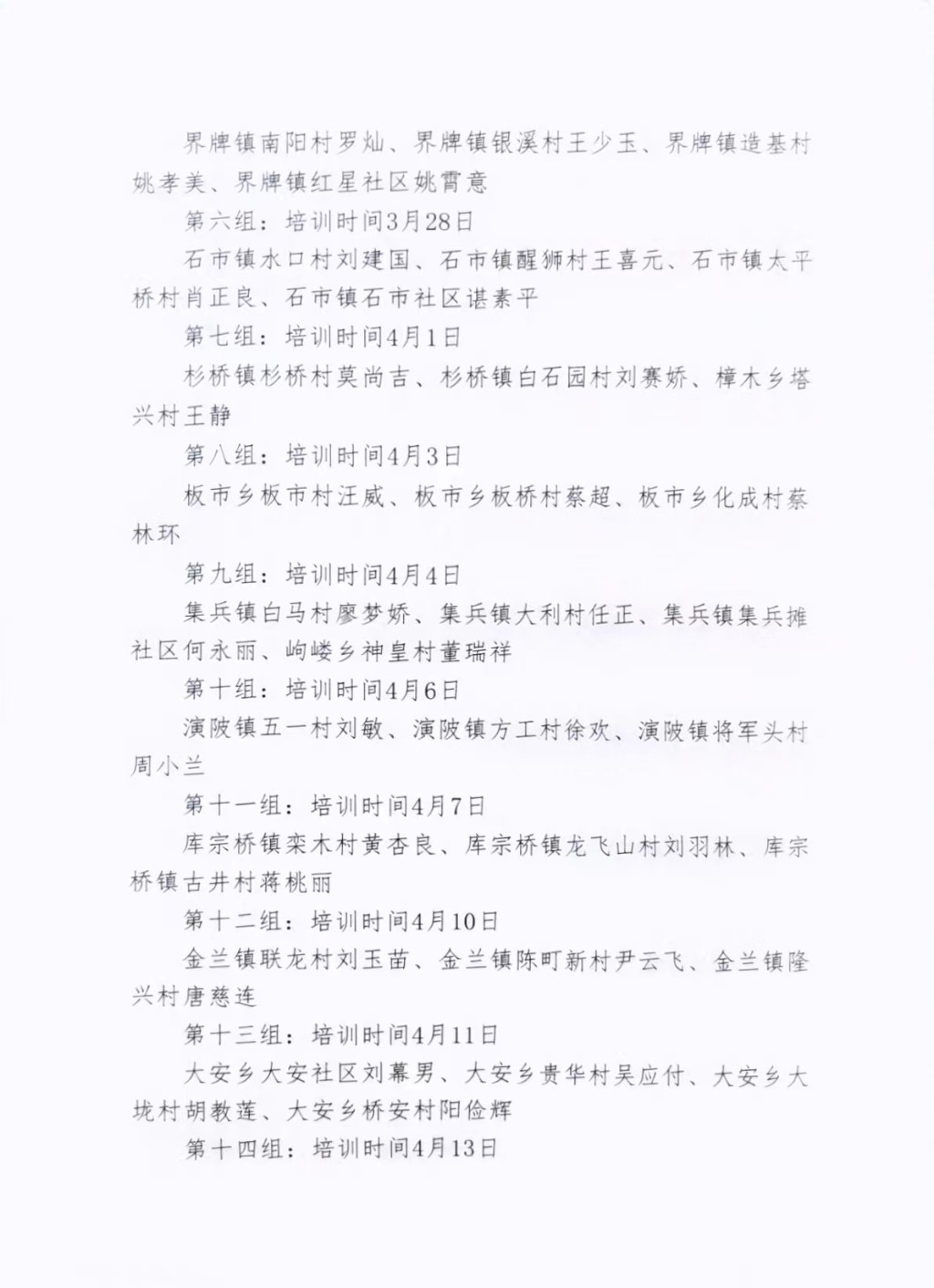 界牌镇南阳村罗灿、界牌镇银溪村王少玉、界牌镇造基村姚孝美、界牌镇红星社区姚霄意

第六组：培训时间3月28日

石市镇水口村刘建国、石市镇醒狮村王喜元、石市镇太平桥村肖正良、石市镇石市社区谌素平

第七组：培训时间4月1日

杉桥镇杉桥村莫尚吉、杉桥镇白石园村刘赛娇、樟木乡塔兴村王静

第八组：培训时间4月3日

板市乡板市村汪威、板市乡板桥村蔡超、板市乡化成村蔡林环

第九组：培训时间4月4日

集兵镇白马村廖梦娇、集兵镇大利村任正、集兵镇集兵摊社区何永丽、岣嵝乡神皇村董瑞祥

第十组：培训时间4月6日

演陂镇五一村刘敏、演陂镇方工村徐欢、演陂镇将军头村周小兰

第十一组：培训时间4月7日

库宗桥镇栾木村黄杏良、库宗桥镇龙飞山村刘羽林、库宗桥镇古井村蒋桃丽

第十二组：培训时间4月10日

金兰镇联龙村刘玉苗、金兰镇陈町新村尹云飞、金兰镇隆兴村唐慈连

第十三组：培训时间4月11日

大安乡大安社区刘幕男、大安乡贵华村吴应付、大安乡大垅村胡教莲、大安乡桥安村阳俭辉

第十四组：培训时间4月13日